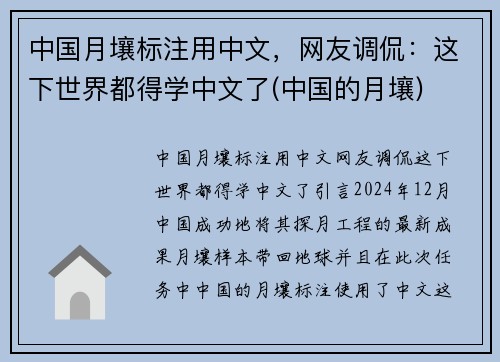 中国月壤标注用中文，网友调侃：这下世界都得学中文了(中国的月壤)

中国月壤标注用中文网友调侃这下世界都得学中文了引言2024年12月中国成功地将其探月工程的最新成果月壤样本带回地球并且在此次任务中中国的月壤标注使用了中文这